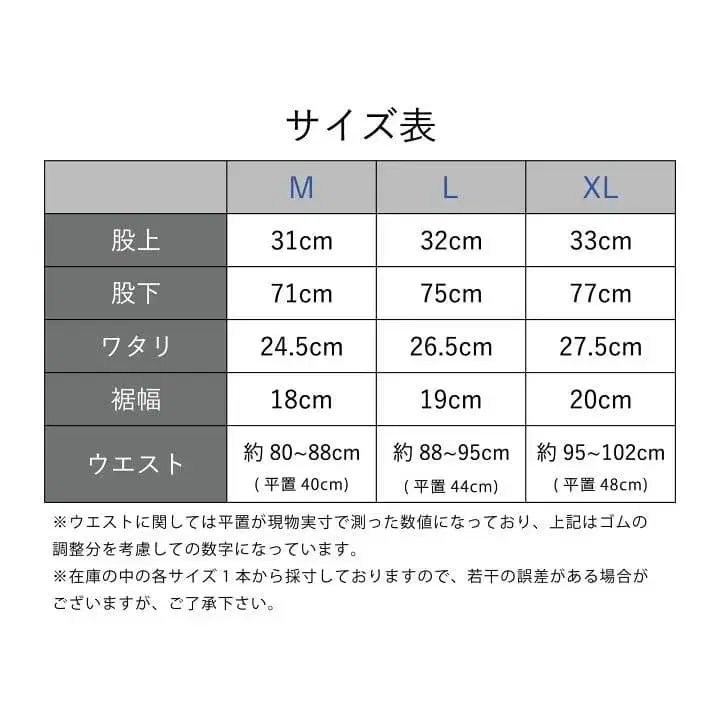 サイズ表

| | M | L | XL |
|---|---|---|---|
| 股上 | 31cm | 32cm | 33cm |
| 股下 | 71cm | 75cm | 77cm |
| ワタリ | 24.5cm | 26.5cm | 27.5cm |
| 裾幅 | 18cm | 19cm | 20cm |
| ウエスト | 約 80~88cm ( 平置 40cm) | 約 88~95cm ( 平置 44cm) | 約 95~102cm ( 平置 48cm) |

※ウエストに関しては平置が現物実寸で測った数値になっており、上記はゴムの調整分を考慮しての数字になっています。
※在庫の中の各サイズ１本から採寸しておりますので、若干の誤差がある場合がございますが、ご了承下さい。